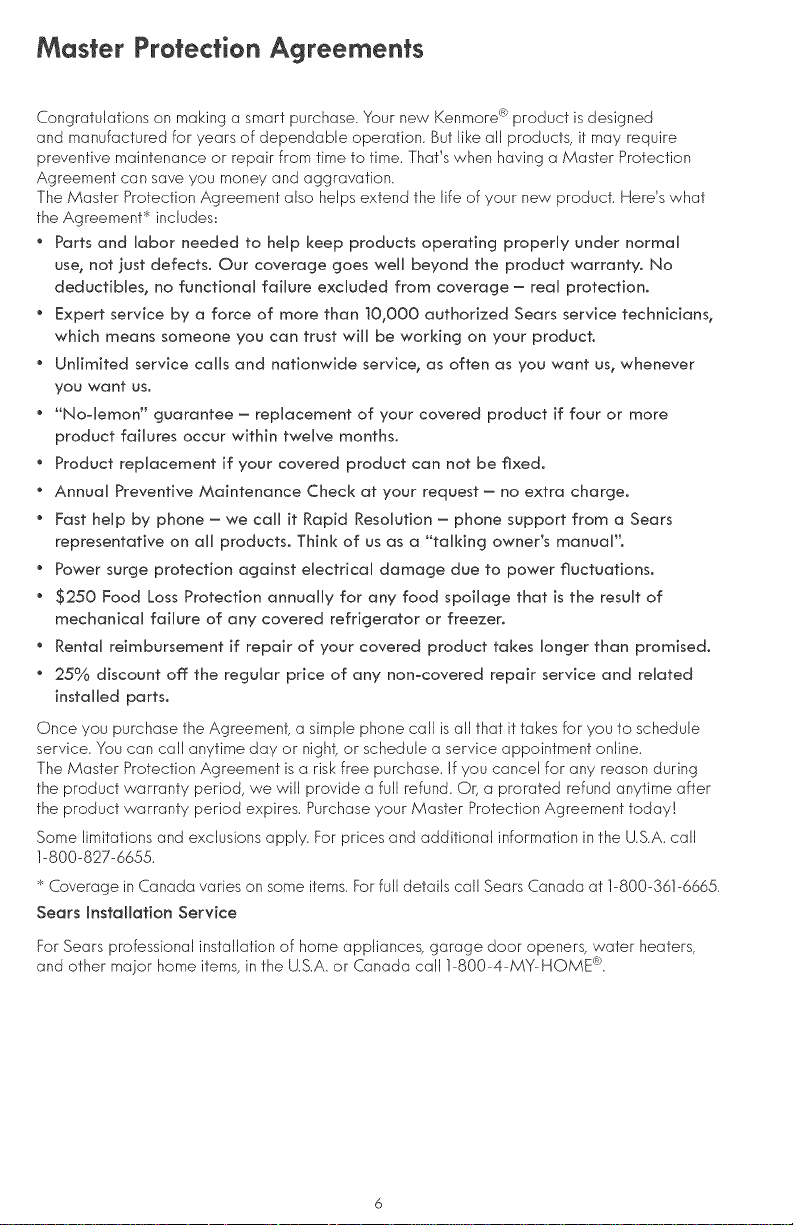 Master Protection Agreements

Congratulations on making a smart purchase. Your new Kenmore® product is designed and manufactured for years of dependable operation. But like all products, it may require preventive maintenance or repair from time to time. That's when having a Master Protection Agreement can save you money and aggravation.

The Master Protection Agreement also helps extend the life of your new product. Here's what the Agreement* includes:

• Parts and labor needed to help keep products operating properly under normal use, not just defects. Our coverage goes well beyond the product warranty. No deductibles, no functional failure excluded from coverage – real protection.

• Expert service by a force of more than 10,000 authorized Sears service technicians, which means someone you can trust will be working on your product.

• Unlimited service calls and nationwide service, as often as you want us, whenever you want us.

• "No-lemon" guarantee – replacement of your covered product if four or more product failures occur within twelve months.

• Product replacement if your covered product can not be fixed.

• Annual Preventive Maintenance Check at your request – no extra charge.

• Fast help by phone – we call it Rapid Resolution – phone support from a Sears representative on all products. Think of us as a "talking owner's manual".

• Power surge protection against electrical damage due to power fluctuations.

• $250 Food Loss Protection annually for any food spoilage that is the result of mechanical failure of any covered refrigerator or freezer.

• Rental reimbursement if repair of your covered product takes longer than promised.

• 25% discount off the regular price of any non-covered repair service and related installed parts.

Once you purchase the Agreement, a simple phone call is all that it takes for you to schedule service. You can call anytime day or night, or schedule a service appointment online.

The Master Protection Agreement is a risk free purchase. If you cancel for any reason during the product warranty period, we will provide a full refund. Or, a prorated refund anytime after the product warranty period expires. Purchase your Master Protection Agreement today!

Some limitations and exclusions apply. For prices and additional information in the U.S.A. call 1-800-827-6655.

* Coverage in Canada varies on some items. For full details call Sears Canada at 1-800-361-6665.

Sears Installation Service

For Sears professional installation of home appliances, garage door openers, water heaters, and other major home items, in the U.S.A. or Canada call 1-800-4-MY-HOME®.

6